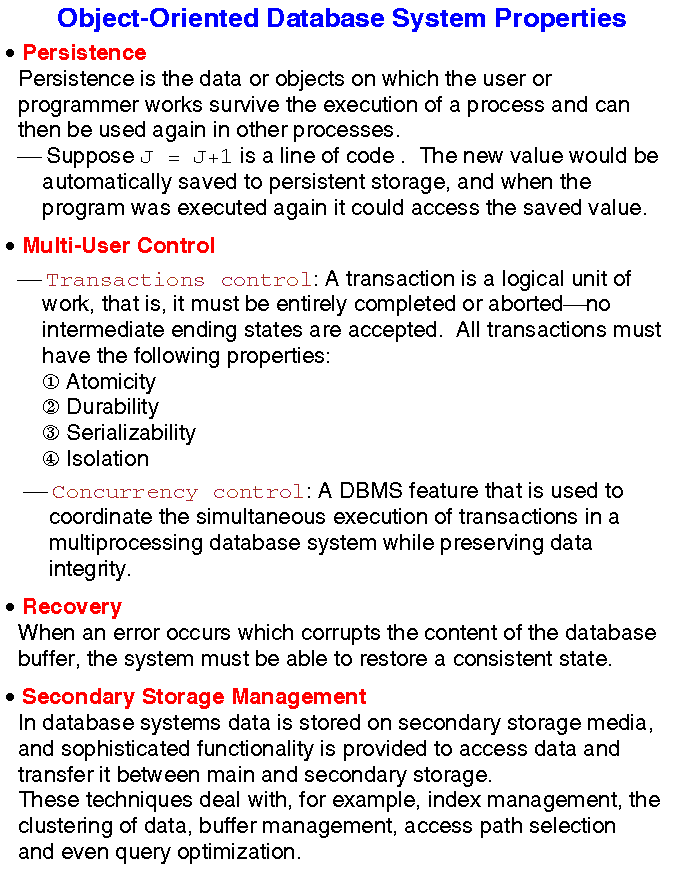 Object-Oriented Database System Properties

• Persistence

Persistence is the data or objects on which the user or programmer works survive the execution of a process and can then be used again in other processes.

— Suppose J = J+1 is a line of code . The new value would be automatically saved to persistent storage, and when the program was executed again it could access the saved value.

• Multi-User Control

— Transactions control: A transaction is a logical unit of work, that is, it must be entirely completed or aborted—no intermediate ending states are accepted. All transactions must have the following properties:
① Atomicity
② Durability
③ Serializability
④ Isolation

— Concurrency control: A DBMS feature that is used to coordinate the simultaneous execution of transactions in a multiprocessing database system while preserving data integrity.

• Recovery

When an error occurs which corrupts the content of the database buffer, the system must be able to restore a consistent state.

• Secondary Storage Management

In database systems data is stored on secondary storage media, and sophisticated functionality is provided to access data and transfer it between main and secondary storage.
These techniques deal with, for example, index management, the clustering of data, buffer management, access path selection and even query optimization.